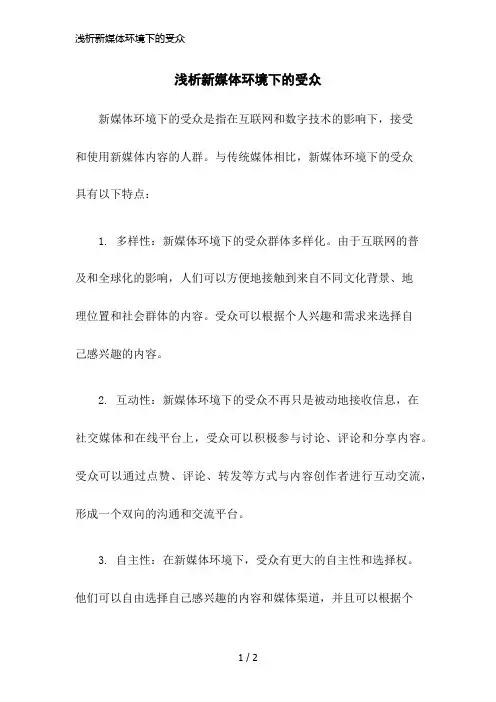 浅析新媒体环境下的受众

浅析新媒体环境下的受众

新媒体环境下的受众是指在互联网和数字技术的影响下，接受和使用新媒体内容的人群。与传统媒体相比，新媒体环境下的受众具有以下特点：

1. 多样性：新媒体环境下的受众群体多样化。由于互联网的普及和全球化的影响，人们可以方便地接触到来自不同文化背景、地理位置和社会群体的内容。受众可以根据个人兴趣和需求来选择自己感兴趣的内容。

2. 互动性：新媒体环境下的受众不再只是被动地接收信息，在社交媒体和在线平台上，受众可以积极参与讨论、评论和分享内容。受众可以通过点赞、评论、转发等方式与内容创作者进行互动交流，形成一个双向的沟通和交流平台。

3. 自主性：在新媒体环境下，受众有更大的自主性和选择权。他们可以自由选择自己感兴趣的内容和媒体渠道，并且可以根据个

1 / 2